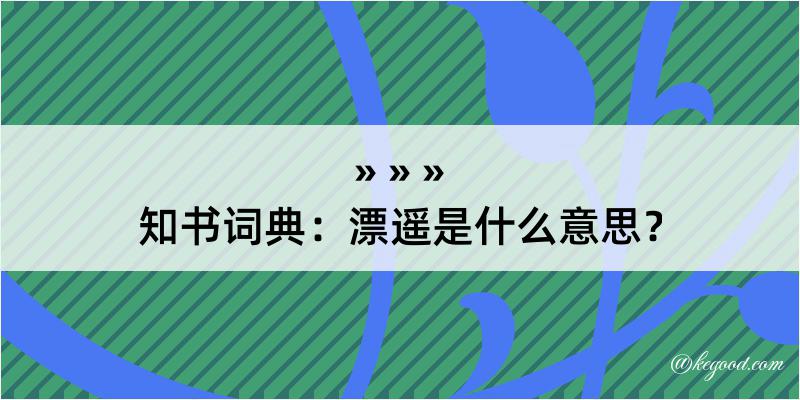 » » »
知书词典：漂遥是什么意思？

@kegood.com